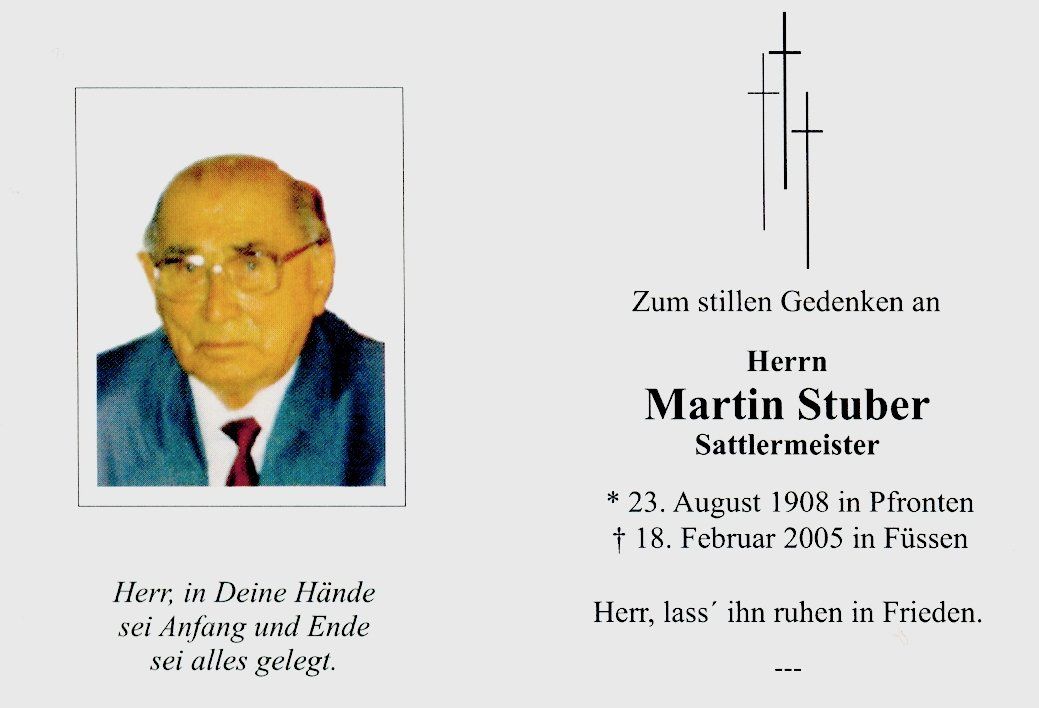 Herr, in Deine Hände
sei Anfang und Ende
sei alles gelegt.

Zum stillen Gedenken an

Herrn
Martin Stuber
Sattlermeister

* 23. August 1908 in Pfronten
† 18. Februar 2005 in Füssen

Herr, lass´ ihn ruhen in Frieden.

---